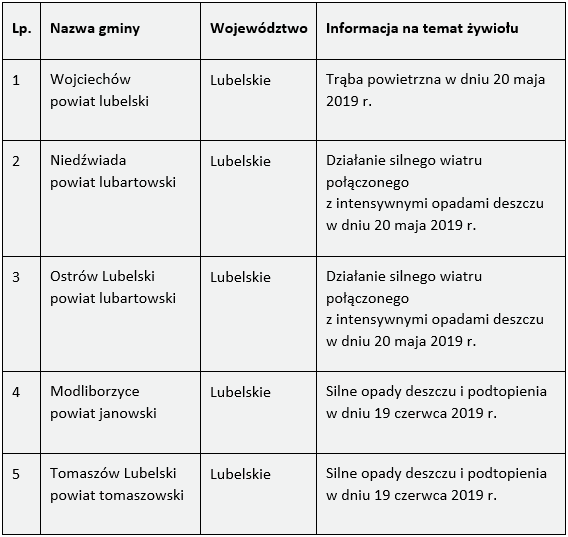 | Lp. | Nazwa gminy | Województwo | Informacja na temat żywiołu |
|---|---|---|---|
| 1 | Wojciechów powiat lubelski | Lubelskie | Trąba powietrzna w dniu 20 maja 2019 r. |
| 2 | Niedźwiada powiat lubartowski | Lubelskie | Działanie silnego wiatru połączonego z intensywnymi opadami deszczu w dniu 20 maja 2019 r. |
| 3 | Ostrów Lubelski powiat lubartowski | Lubelskie | Działanie silnego wiatru połączonego z intensywnymi opadami deszczu w dniu 20 maja 2019 r. |
| 4 | Modliborzyce powiat janowski | Lubelskie | Silne opady deszczu i podtopienia w dniu 19 czerwca 2019 r. |
| 5 | Tomaszów Lubelski powiat tomaszowski | Lubelskie | Silne opady deszczu i podtopienia w dniu 19 czerwca 2019 r. |